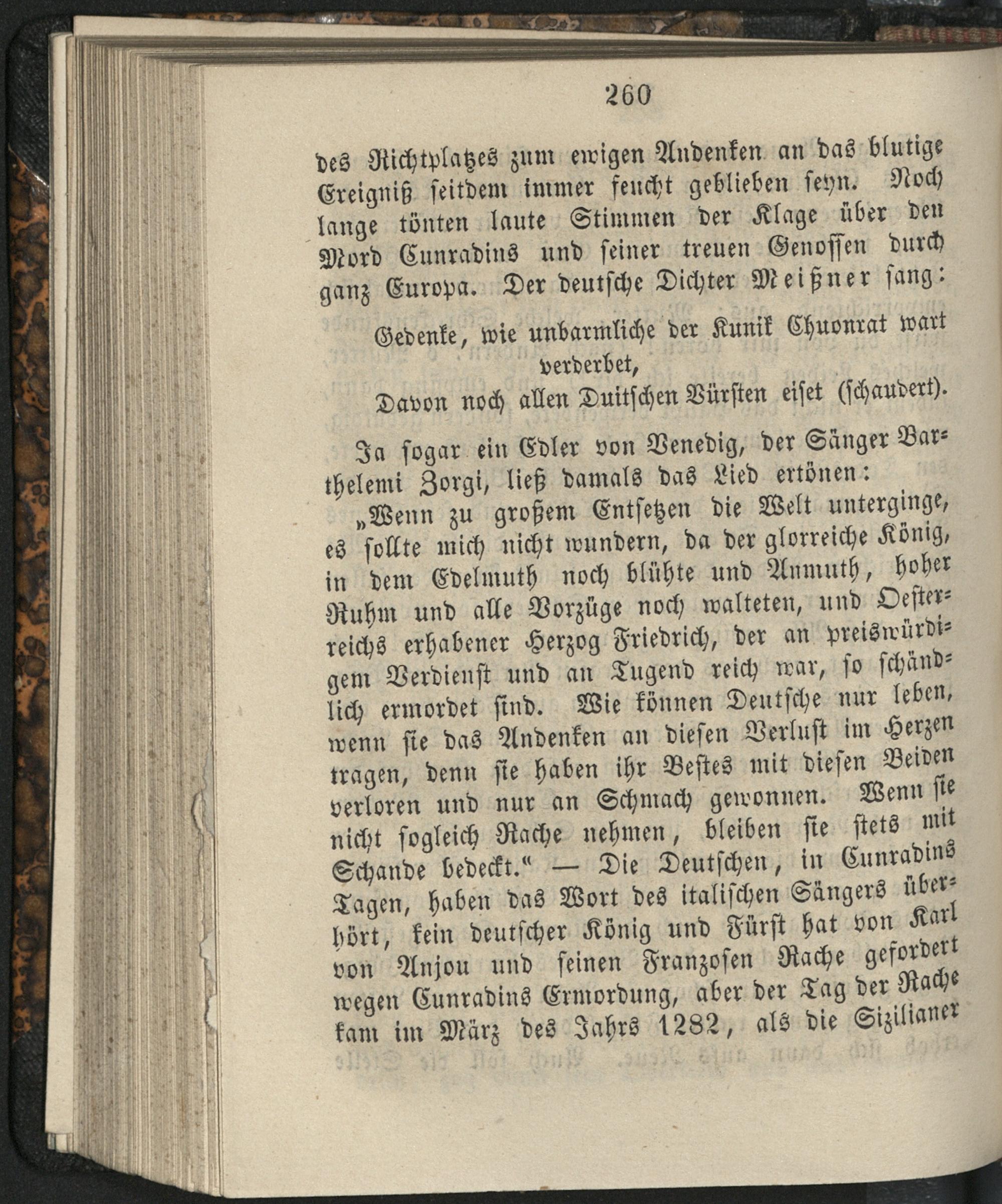 260

des Richtplatzes zum ewigen Andenken an das blutige Ereigniß seitdem immer feucht geblieben seyn. Noch lange tönten laute Stimmen der Klage über den Mord Cunradins und seiner treuen Genossen durch ganz Europa. Der deutsche Dichter Meißner sang:

Gedenke, wie unbarmliche der Kunik Chuonrat wart verderbet,
Davon noch allen Duitschen Vürsten eiset (schaudert).

Ja sogar ein Edler von Venedig, der Sänger Barthelemi Zorgi, ließ damals das Lied ertönen:
„Wenn zu großem Entsetzen die Welt unterginge, es sollte mich nicht wundern, da der glorreiche König, in dem Edelmuth noch blühte und Anmuth, hoher Ruhm und alle Vorzüge noch walteten, und Oesterreichs erhabener Herzog Friedrich, der an preiswürdigem Verdienst und an Tugend reich war, so schändlich ermordet sind. Wie können Deutsche nur leben, wenn sie das Andenken an diesen Verlust im Herzen tragen, denn sie haben ihr Bestes mit diesen Beiden verloren und nur an Schmach gewonnen. Wenn sie nicht sogleich Rache nehmen, bleiben sie stets mit Schande bedeckt.“ — Die Deutschen, in Cunradins Tagen, haben das Wort des italischen Sängers überhört, kein deutscher König und Fürst hat von Karl von Anjou und seinen Franzosen Rache gefordert wegen Cunradins Ermordung, aber der Tag der Rache kam im März des Jahrs 1282, als die Sizilianer